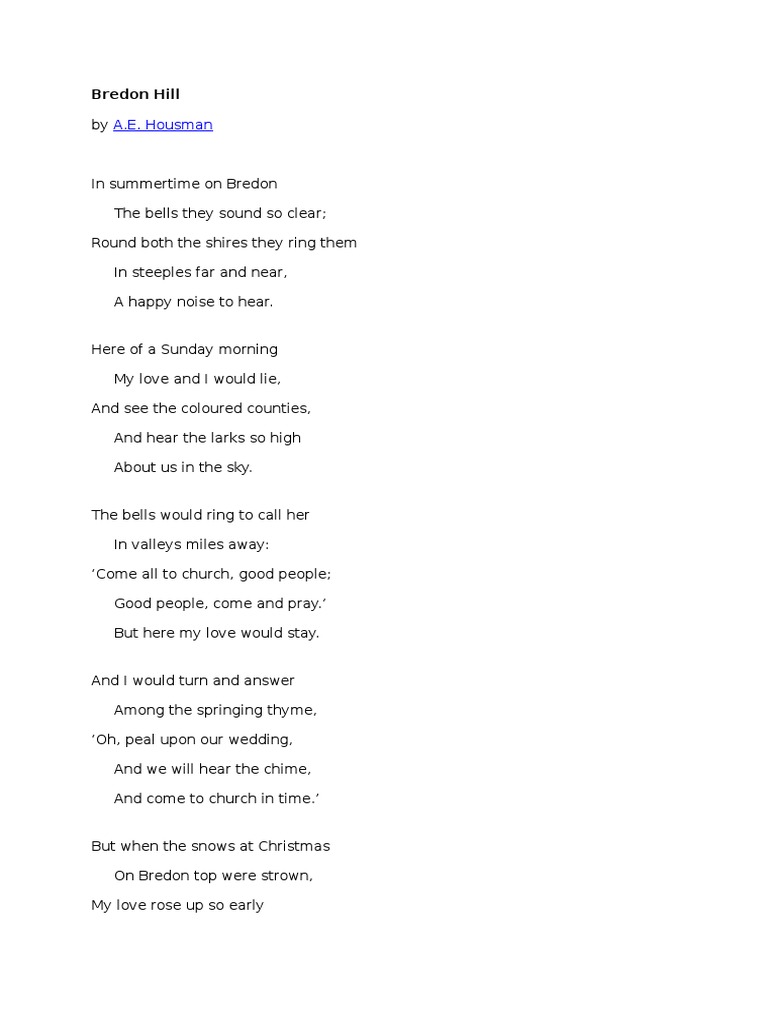 Bredon Hill

by A.E. Housman

In summertime on Bredon
The bells they sound so clear;
Round both the shires they ring them
In steeples far and near,
A happy noise to hear.

Here of a Sunday morning
My love and I would lie,
And see the coloured counties,
And hear the larks so high
About us in the sky.

The bells would ring to call her
In valleys miles away:
‘Come all to church, good people;
Good people, come and pray.’
But here my love would stay.

And I would turn and answer
Among the springing thyme,
‘Oh, peal upon our wedding,
And we will hear the chime,
And come to church in time.’

But when the snows at Christmas
On Bredon top were strown,
My love rose up so early